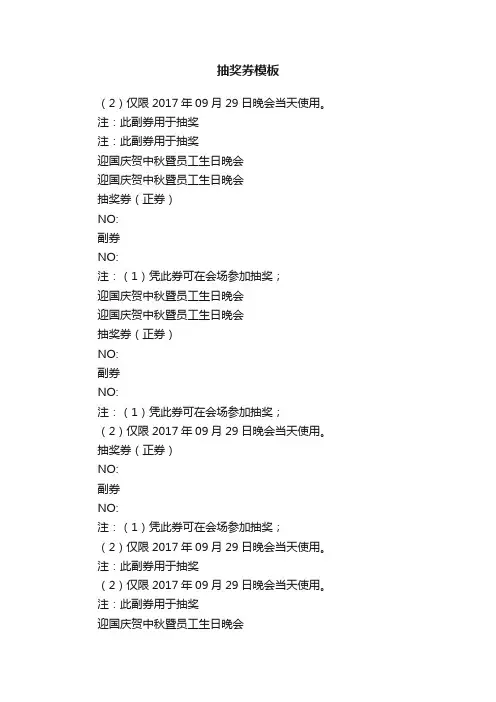 抽奖券模板

（2）仅限 2017 年 09 月 29 日晚会当天使用。

注：此副券用于抽奖

注：此副券用于抽奖

迎国庆贺中秋暨员工生日晚会

迎国庆贺中秋暨员工生日晚会

抽奖券（正券）

NO:

副券

NO:

注：（1）凭此券可在会场参加抽奖；

迎国庆贺中秋暨员工生日晚会

迎国庆贺中秋暨员工生日晚会

抽奖券（正券）

NO:

副券

NO:

注：（1）凭此券可在会场参加抽奖；

（2）仅限 2017 年 09 月 29 日晚会当天使用。

抽奖券（正券）

NO:

副券

NO:

注：（1）凭此券可在会场参加抽奖；

（2）仅限 2017 年 09 月 29 日晚会当天使用。

注：此副券用于抽奖

（2）仅限 2017 年 09 月 29 日晚会当天使用。

注：此副券用于抽奖

迎国庆贺中秋暨员工生日晚会